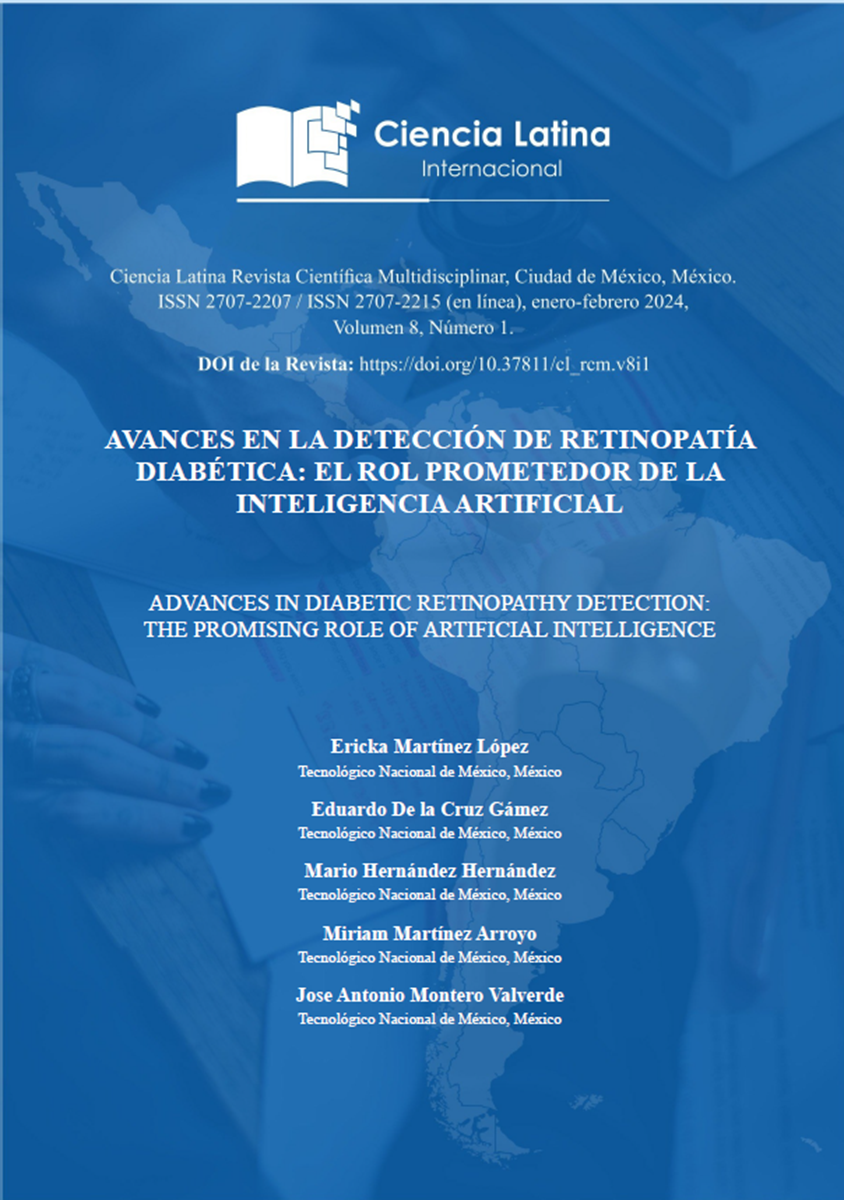 Ciencia Latina
Internacional

Ciencia Latina Revista Científica Multidisciplinar, Ciudad de México, México.
ISSN 2707-2207 / ISSN 2707-2215 (en línea), enero-febrero 2024,
Volumen 8, Número 1.

DOI de la Revista: https://doi.org/10.37811/cl_rcm.v8i1

AVANCES EN LA DETECCIÓN DE RETINOPATÍA DIABÉTICA: EL ROL PROMETEDOR DE LA INTELIGENCIA ARTIFICIAL

ADVANCES IN DIABETIC RETINOPATHY DETECTION: THE PROMISING ROLE OF ARTIFICIAL INTELLIGENCE

Ericka Martínez López
Tecnológico Nacional de México, México

Eduardo De la Cruz Gámez
Tecnológico Nacional de México, México

Mario Hernández Hernández
Tecnológico Nacional de México, México

Miriam Martínez Arroyo
Tecnológico Nacional de México, México

Jose Antonio Montero Valverde
Tecnológico Nacional de México, México